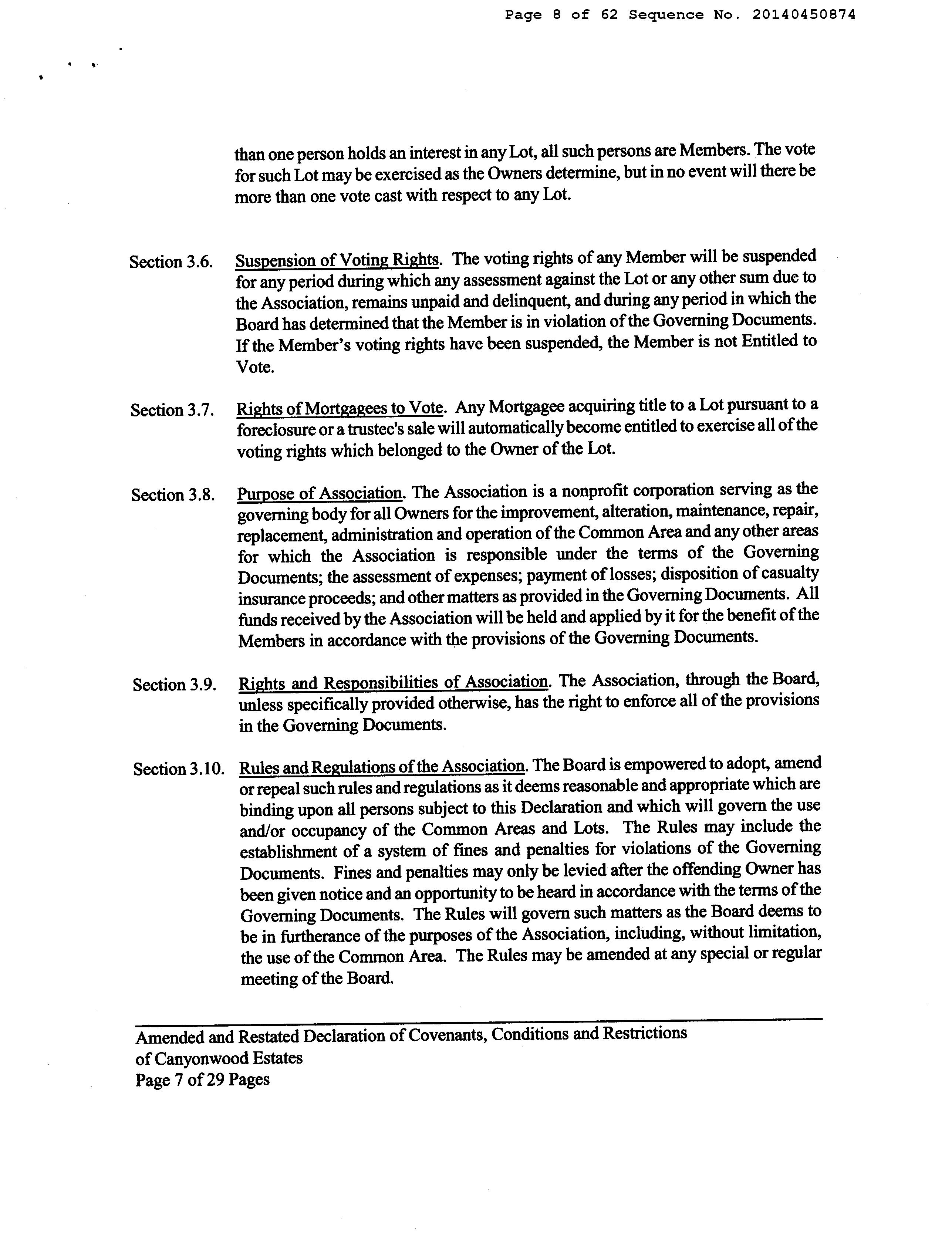 Page 8 of 62 Sequence No. 20140450874

than one person holds an interest in any Lot, all such persons are Members. The vote for such Lot may be exercised as the Owners determine, but in no event will there be more than one vote cast with respect to any Lot.

Section 3.6. Suspension of Voting Rights. The voting rights of any Member will be suspended for any period during which any assessment against the Lot or any other sum due to the Association, remains unpaid and delinquent, and during any period in which the Board has determined that the Member is in violation of the Governing Documents. If the Member's voting rights have been suspended, the Member is not Entitled to Vote.

Section 3.7. Rights of Mortgagees to Vote. Any Mortgagee acquiring title to a Lot pursuant to a foreclosure or a trustee's sale will automatically become entitled to exercise all of the voting rights which belonged to the Owner of the Lot.

Section 3.8. Purpose of Association. The Association is a nonprofit corporation serving as the governing body for all Owners for the improvement, alteration, maintenance, repair, replacement, administration and operation of the Common Area and any other areas for which the Association is responsible under the terms of the Governing Documents; the assessment of expenses; payment of losses; disposition of casualty insurance proceeds; and other matters as provided in the Governing Documents. All funds received by the Association will be held and applied by it for the benefit of the Members in accordance with the provisions of the Governing Documents.

Section 3.9. Rights and Responsibilities of Association. The Association, through the Board, unless specifically provided otherwise, has the right to enforce all of the provisions in the Governing Documents.

Section 3.10. Rules and Regulations of the Association. The Board is empowered to adopt, amend or repeal such rules and regulations as it deems reasonable and appropriate which are binding upon all persons subject to this Declaration and which will govern the use and/or occupancy of the Common Areas and Lots. The Rules may include the establishment of a system of fines and penalties for violations of the Governing Documents. Fines and penalties may only be levied after the offending Owner has been given notice and an opportunity to be heard in accordance with the terms of the Governing Documents. The Rules will govern such matters as the Board deems to be in furtherance of the purposes of the Association, including, without limitation, the use of the Common Area. The Rules may be amended at any special or regular meeting of the Board.

Amended and Restated Declaration of Covenants, Conditions and Restrictions of Canyonwood Estates
Page 7 of 29 Pages